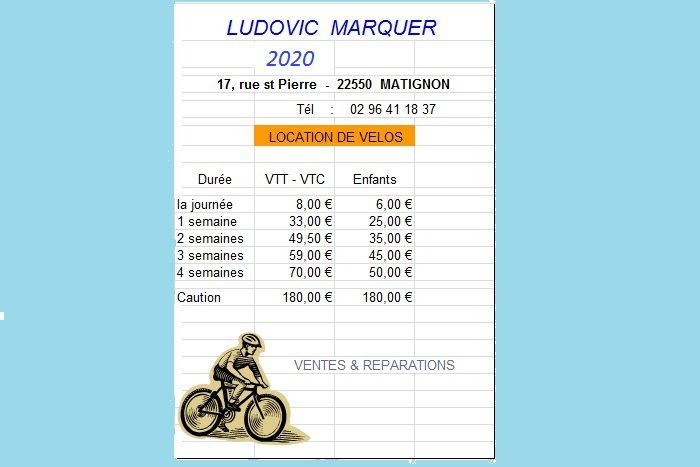 LUDOVIC MARQUER

2020

17, rue st Pierre - 22550 MATIGNON

Tél : 02 96 41 18 37

LOCATION DE VELOS

| Durée | VTT - VTC | Enfants |
|---|---|---|
| la journée | 8,00 € | 6,00 € |
| 1 semaine | 33,00 € | 25,00 € |
| 2 semaines | 49,50 € | 35,00 € |
| 3 semaines | 59,00 € | 45,00 € |
| 4 semaines | 70,00 € | 50,00 € |
| Caution | 180,00 € | 180,00 € |

VENTES & REPARATIONS